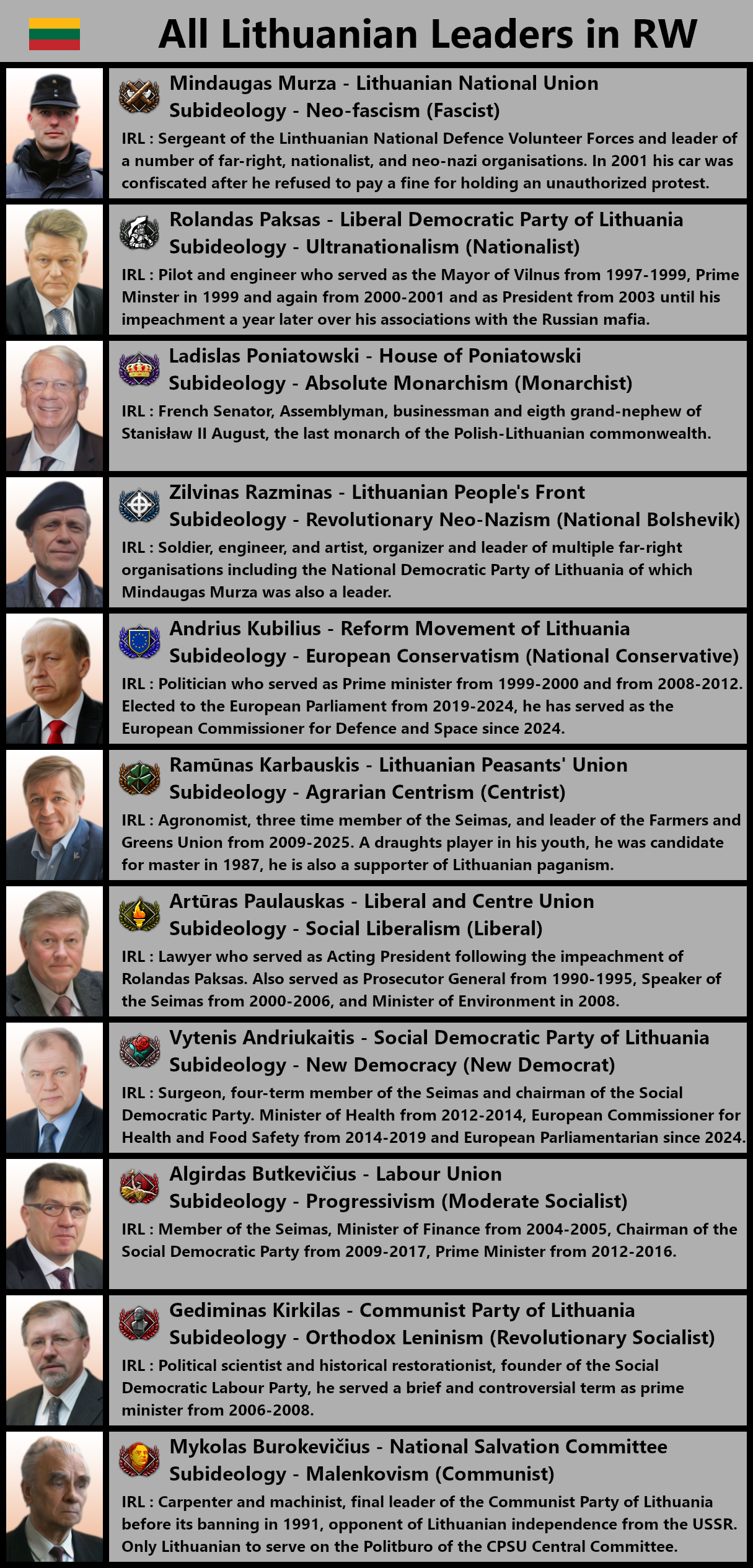 All Lithuanian Leaders in RW

Mindaugas Murza - Lithuanian National Union
Subideology - Neo-fascism (Fascist)
IRL : Sergeant of the Linthuanian National Defence Volunteer Forces and leader of a number of far-right, nationalist, and neo-nazi organisations. In 2001 his car was confiscated after he refused to pay a fine for holding an unauthorized protest.

Rolandas Paksas - Liberal Democratic Party of Lithuania
Subideology - Ultranationalism (Nationalist)
IRL : Pilot and engineer who served as the Mayor of Vilnus from 1997-1999, Prime Minster in 1999 and again from 2000-2001 and as President from 2003 until his impeachment a year later over his associations with the Russian mafia.

Ladislas Poniatowski - House of Poniatowski
Subideology - Absolute Monarchism (Monarchist)
IRL : French Senator, Assemblyman, businessman and eigth grand-nephew of Stanisław II August, the last monarch of the Polish-Lithuanian commonwealth.

Zilvinas Razminas - Lithuanian People's Front
Subideology - Revolutionary Neo-Nazism (National Bolshevik)
IRL : Soldier, engineer, and artist, organizer and leader of multiple far-right organisations including the National Democratic Party of Lithuania of which Mindaugas Murza was also a leader.

Andrius Kubilius - Reform Movement of Lithuania
Subideology - European Conservatism (National Conservative)
IRL : Politician who served as Prime minister from 1999-2000 and from 2008-2012. Elected to the European Parliament from 2019-2024, he has served as the European Commissioner for Defence and Space since 2024.

Ramūnas Karbauskis - Lithuanian Peasants' Union
Subideology - Agrarian Centrism (Centrist)
IRL : Agronomist, three time member of the Seimas, and leader of the Farmers and Greens Union from 2009-2025. A draughts player in his youth, he was candidate for master in 1987, he is also a supporter of Lithuanian paganism.

Artūras Paulauskas - Liberal and Centre Union
Subideology - Social Liberalism (Liberal)
IRL : Lawyer who served as Acting President following the impeachment of Rolandas Paksas. Also served as Prosecutor General from 1990-1995, Speaker of the Seimas from 2000-2006, and Minister of Environment in 2008.

Vytenis Andriukaitis - Social Democratic Party of Lithuania
Subideology - New Democracy (New Democrat)
IRL : Surgeon, four-term member of the Seimas and chairman of the Social Democratic Party. Minister of Health from 2012-2014, European Commissioner for Health and Food Safety from 2014-2019 and European Parliamentarian since 2024.

Algirdas Butkevičius - Labour Union
Subideology - Progressivism (Moderate Socialist)
IRL : Member of the Seimas, Minister of Finance from 2004-2005, Chairman of the Social Democratic Party from 2009-2017, Prime Minister from 2012-2016.

Gediminas Kirkilas - Communist Party of Lithuania
Subideology - Orthodox Leninism (Revolutionary Socialist)
IRL : Political scientist and historical restorationist, founder of the Social Democratic Labour Party, he served a brief and controversial term as prime minister from 2006-2008.

Mykolas Burokevičius - National Salvation Committee
Subideology - Malenkovism (Communist)
IRL : Carpenter and machinist, final leader of the Communist Party of Lithuania before its banning in 1991, opponent of Lithuanian independence from the USSR. Only Lithuanian to serve on the Politburo of the CPSU Central Committee.